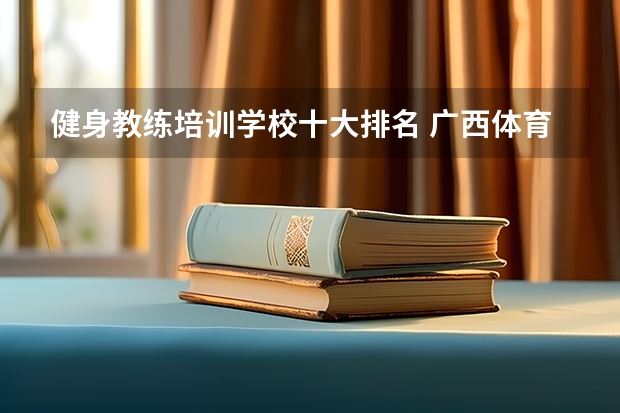 健身教练培训学校十大排名 广西体育